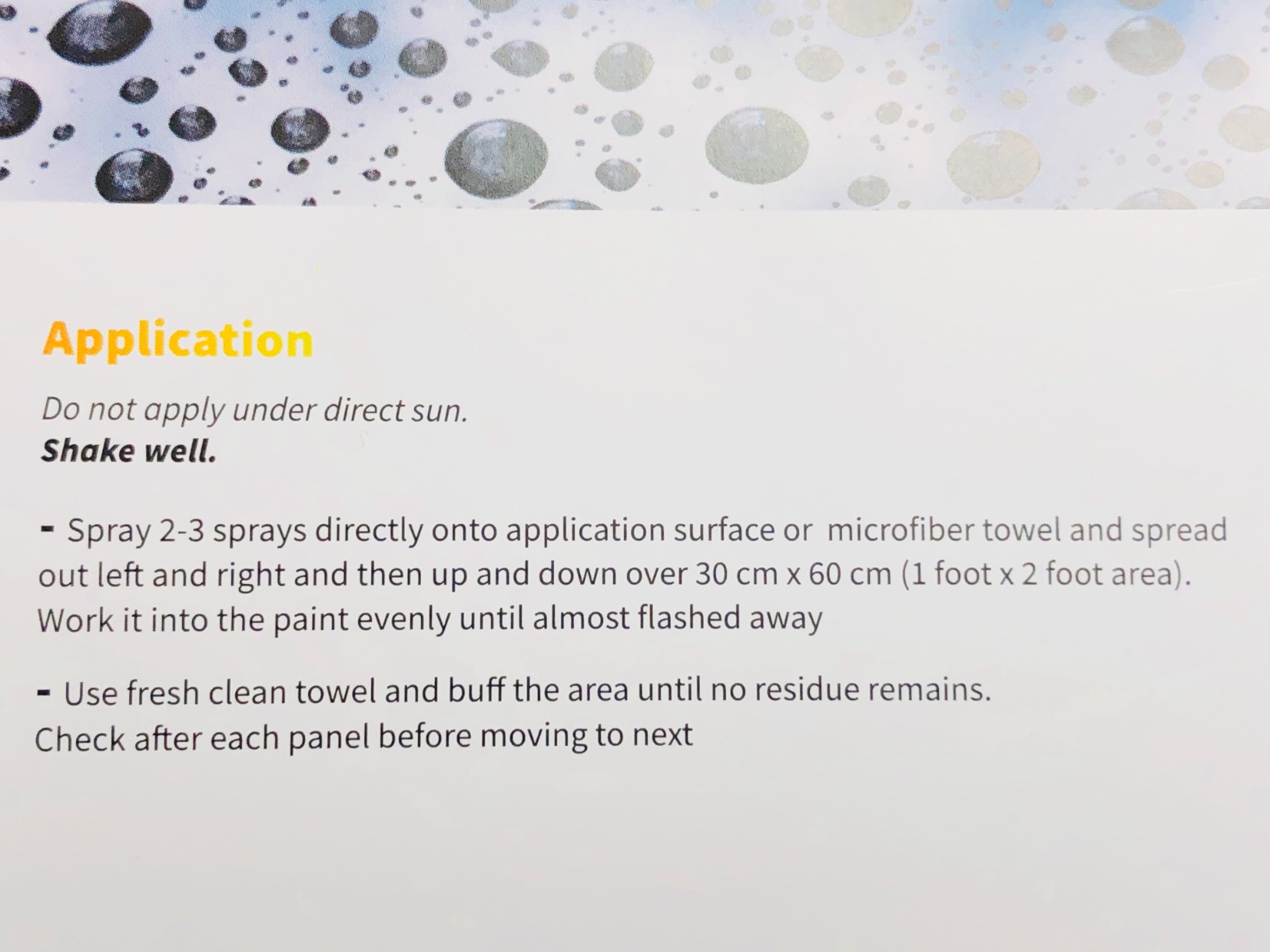 Application

Do not apply under direct sun.
Shake well.

- Spray 2-3 sprays directly onto application surface or microfiber towel and spread out left and right and then up and down over 30 cm x 60 cm (1 foot x 2 foot area). Work it into the paint evenly until almost flashed away

- Use fresh clean towel and buff the area until no residue remains. Check after each panel before moving to next